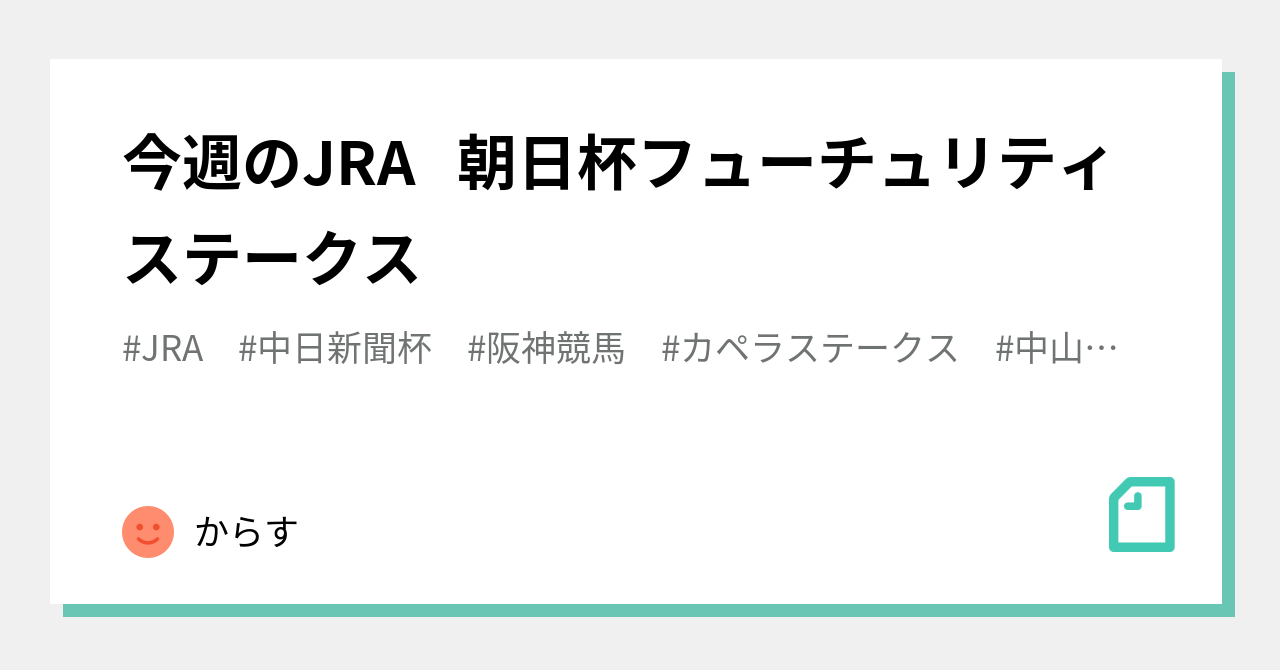 今週のJRA　朝日杯フューチュリティステークス

#JRA　#中日新聞杯　#阪神競馬　#カペラステークス　#中山…

からす